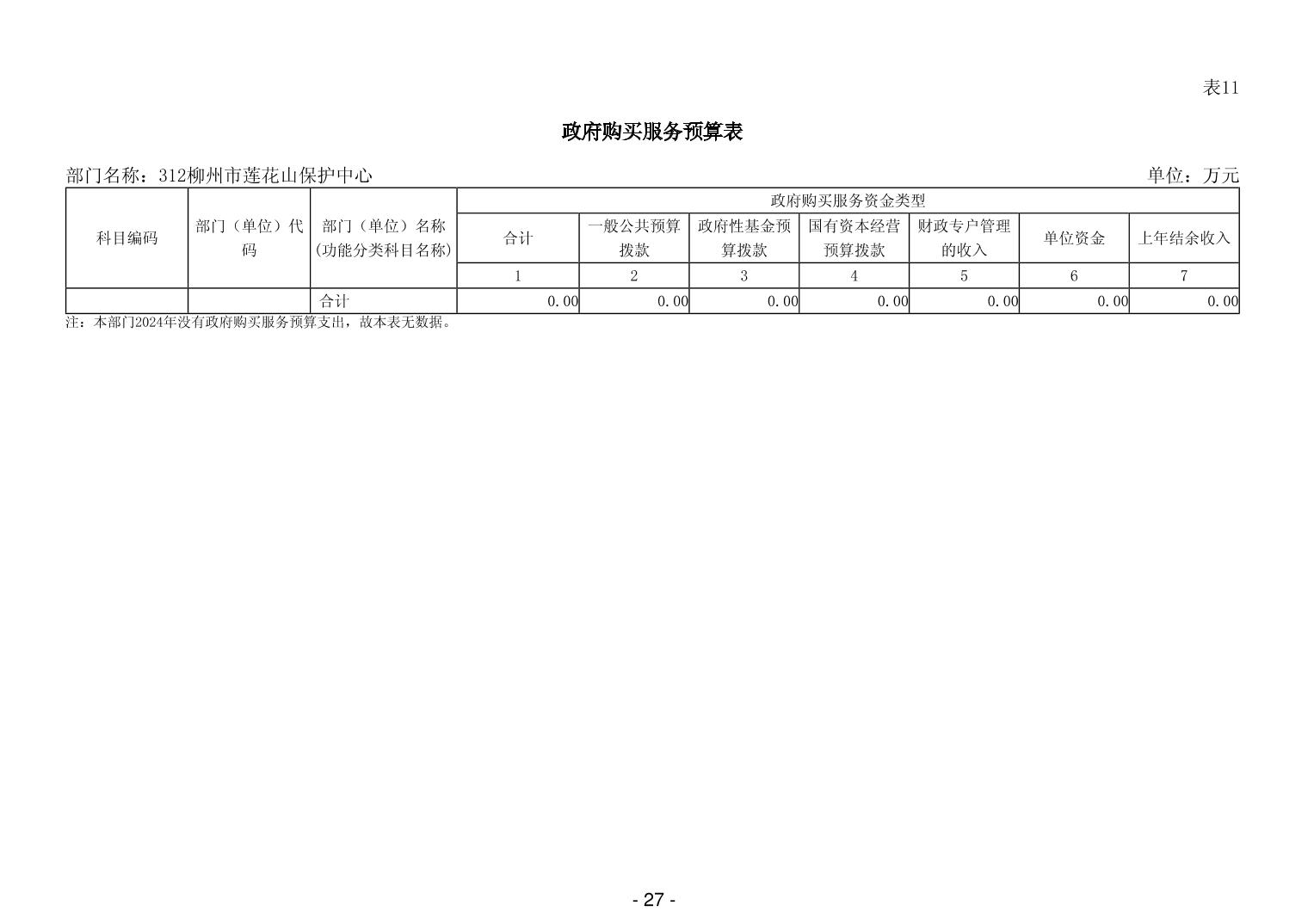 表11

政府购买服务预算表

部门名称：312柳州市莲花山保护中心

单位：万元

| 科目编码 | 部门（单位）代码 | 部门（单位）名称(功能分类科目名称) | 政府购买服务资金类型 | | | | | | |
|---|---|---|---|---|---|---|---|---|---|
| | | | 合计 | 一般公共预算拨款 | 政府性基金预算拨款 | 国有资本经营预算拨款 | 财政专户管理的收入 | 单位资金 | 上年结余收入 |
| | | | 1 | 2 | 3 | 4 | 5 | 6 | 7 |
| | | 合计 | 0.00 | 0.00 | 0.00 | 0.00 | 0.00 | 0.00 | 0.00 |

注：本部门2024年没有政府购买服务预算支出，故本表无数据。

- 27 -